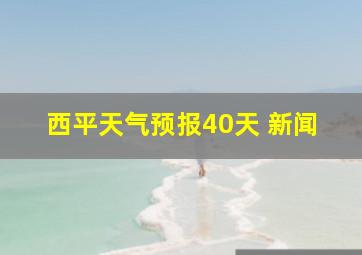 西平天气预报40天 新闻